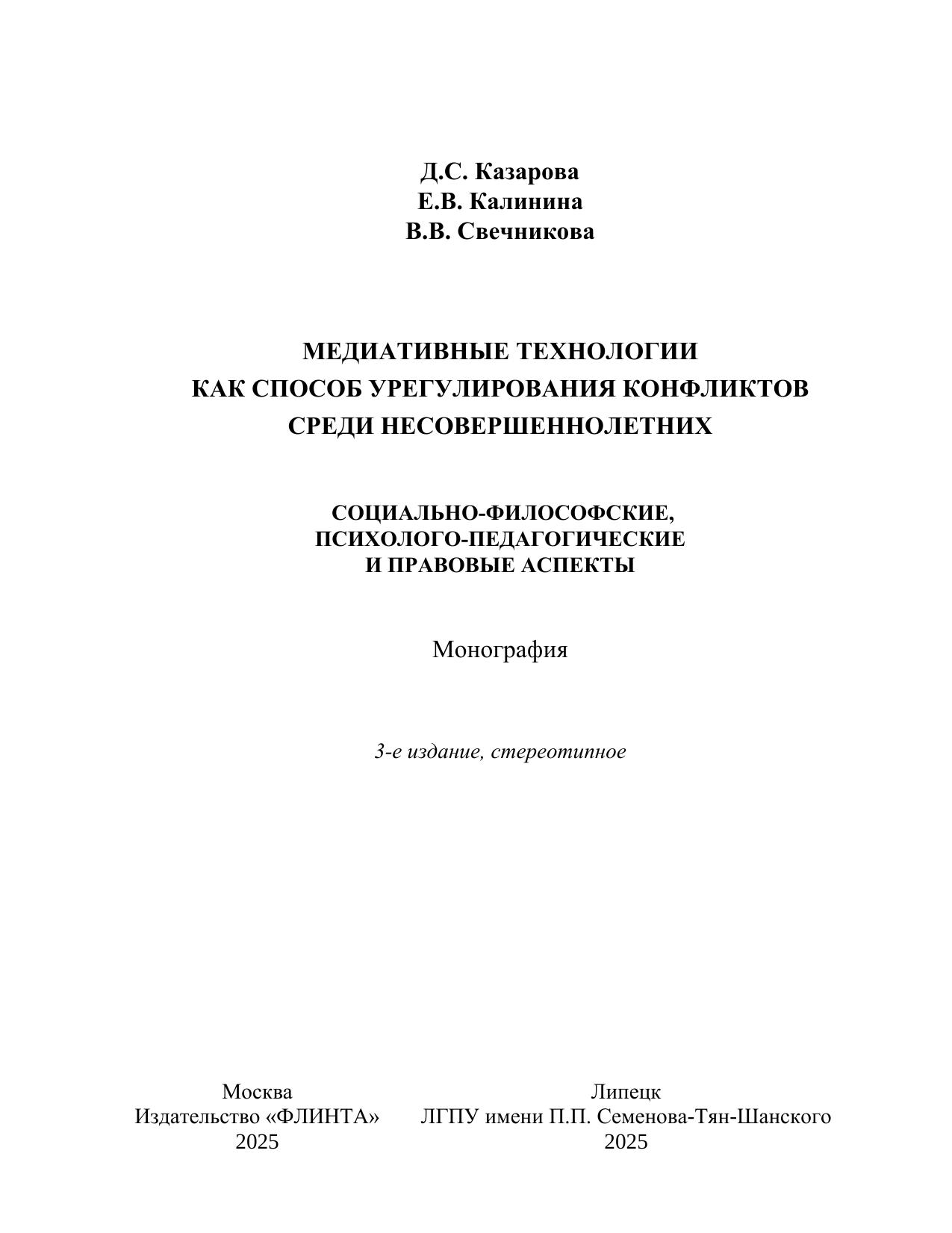 Д.С. Казарова
Е.В. Калинина
В.В. Свечникова

МЕДИАТИВНЫЕ ТЕХНОЛОГИИ
КАК СПОСОБ УРЕГУЛИРОВАНИЯ КОНФЛИКТОВ
СРЕДИ НЕСОВЕРШЕННОЛЕТНИХ

СОЦИАЛЬНО-ФИЛОСОФСКИЕ,
ПСИХОЛОГО-ПЕДАГОГИЧЕСКИЕ
И ПРАВОВЫЕ АСПЕКТЫ

Монография

3-е издание, стереотипное

Москва
Издательство «ФЛИНТА»
2025

Липецк
ЛГПУ имени П.П. Семенова-Тян-Шанского
2025